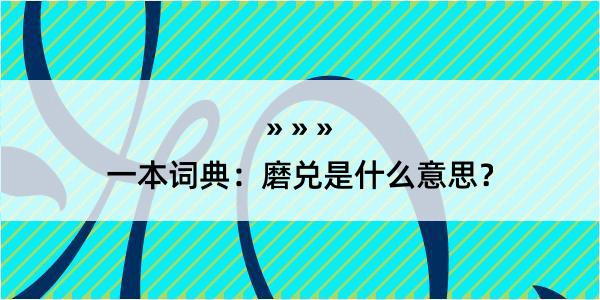 » » »

一本词典：磨兑是什么意思？